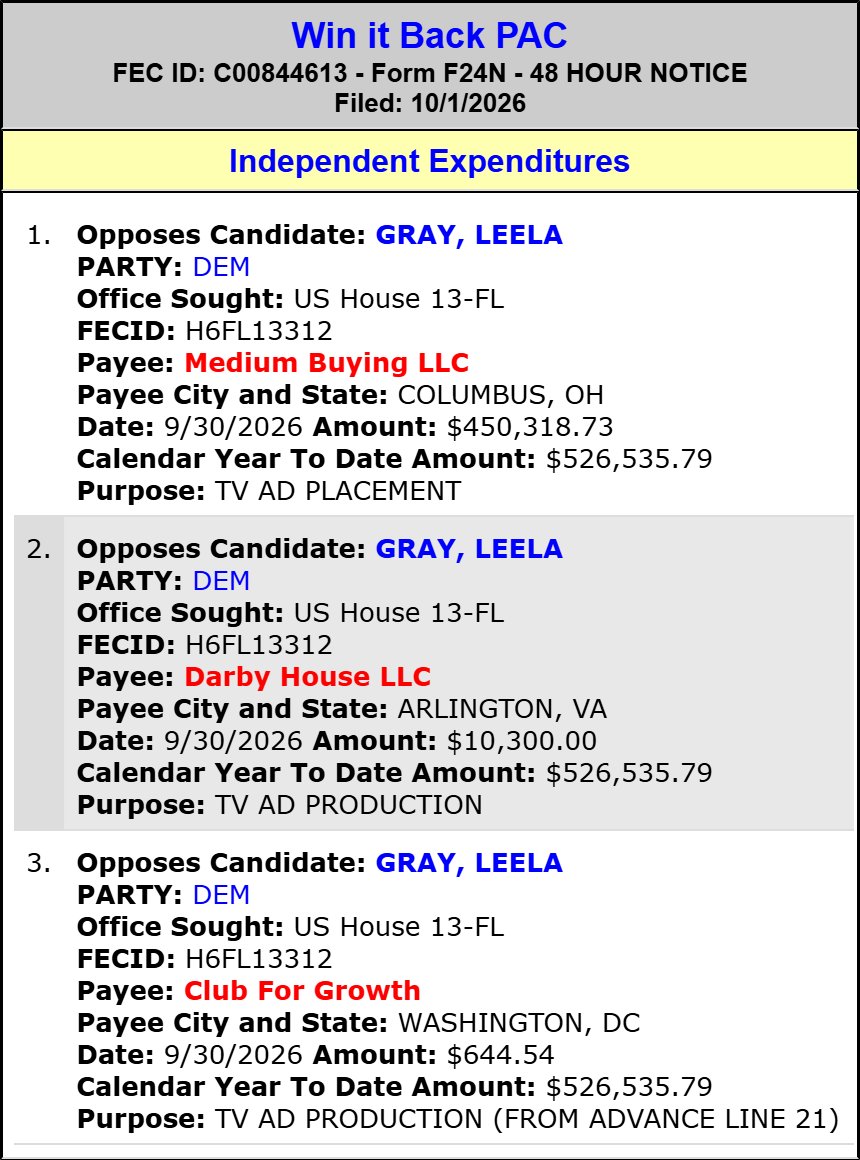 Win it Back PAC
FEC ID: C00844613 - Form F24N - 48 HOUR NOTICE
Filed: 10/1/2026

Independent Expenditures

1. Opposes Candidate: GRAY, LEELA
PARTY: DEM
Office Sought: US House 13-FL
FECID: H6FL13312
Payee: Medium Buying LLC
Payee City and State: COLUMBUS, OH
Date: 9/30/2026 Amount: $450,318.73
Calendar Year To Date Amount: $526,535.79
Purpose: TV AD PLACEMENT

2. Opposes Candidate: GRAY, LEELA
PARTY: DEM
Office Sought: US House 13-FL
FECID: H6FL13312
Payee: Darby House LLC
Payee City and State: ARLINGTON, VA
Date: 9/30/2026 Amount: $10,300.00
Calendar Year To Date Amount: $526,535.79
Purpose: TV AD PRODUCTION

3. Opposes Candidate: GRAY, LEELA
PARTY: DEM
Office Sought: US House 13-FL
FECID: H6FL13312
Payee: Club For Growth
Payee City and State: WASHINGTON, DC
Date: 9/30/2026 Amount: $644.54
Calendar Year To Date Amount: $526,535.79
Purpose: TV AD PRODUCTION (FROM ADVANCE LINE 21)